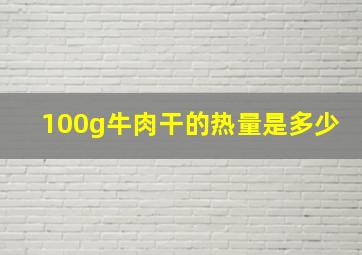 100g牛肉干的热量是多少